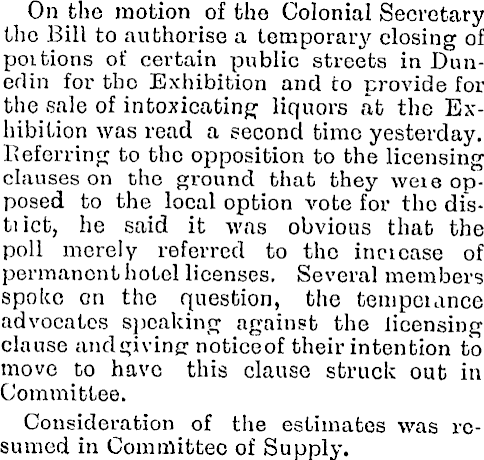 On the motion of the Colonial Secretary the Bill to authorise a temporary closing of portions of certain public streets in Dunedin for the Exhibition and to provide for the sale of intoxicating liquors at the Exhibition was read a second time yesterday. Referring to the opposition to the licensing clauses on the ground that they were opposed to the local option vote for the district, he said it was obvious that the poll merely referred to the increase of permanent hotel licenses. Several members spoke on the question, the temperance advocates speaking against the licensing clause and giving notice of their intention to move to have this clause struck out in Committee.

Consideration of the estimates was resumed in Committee of Supply.